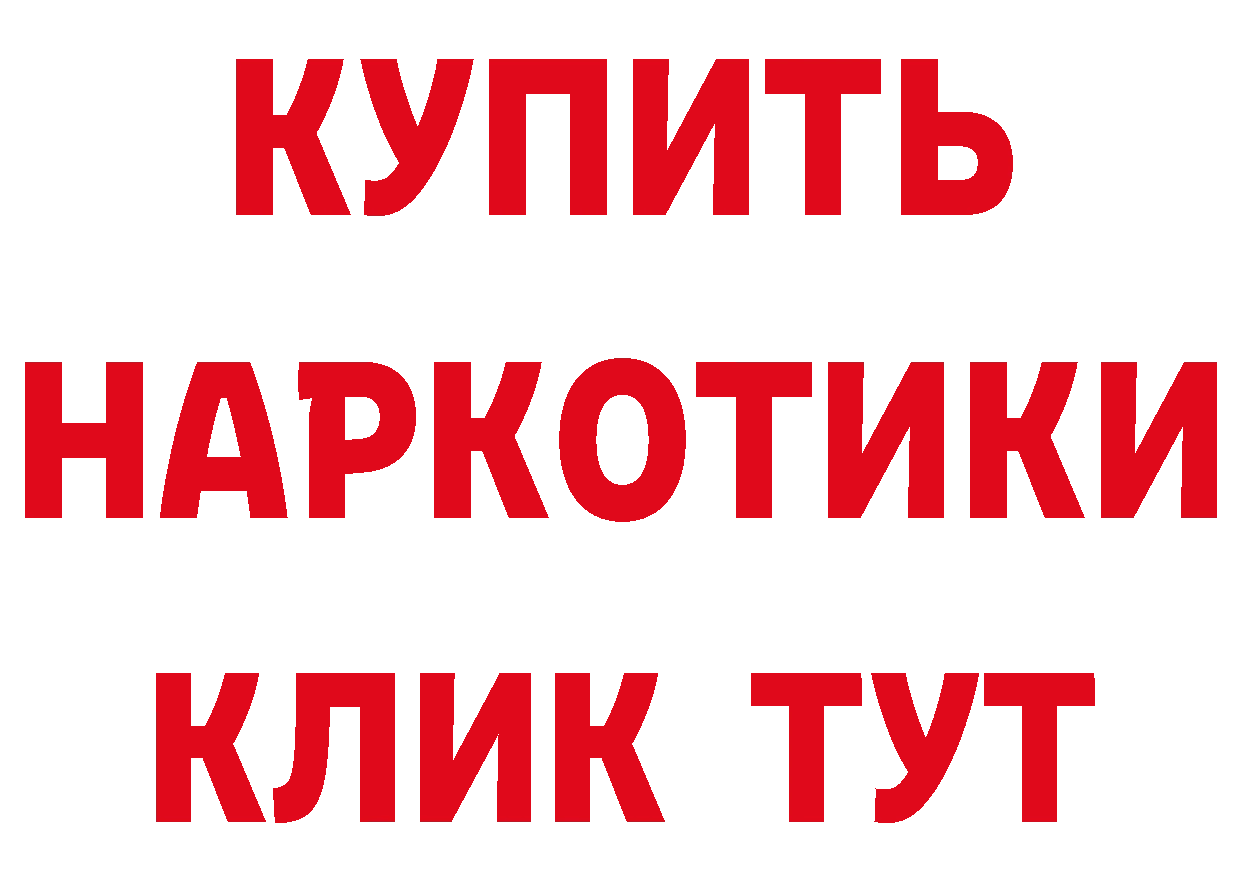 КУПИТЬ
НАРКОТИКИ
КЛИК ТУТ